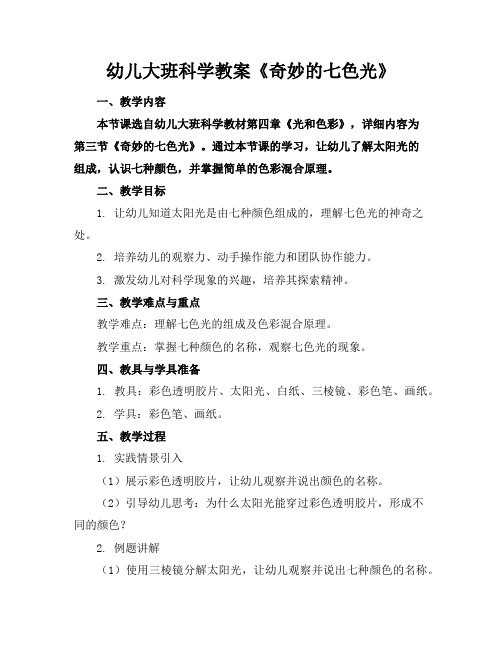 幼儿大班科学教案《奇妙的七色光》

一、教学内容

本节课选自幼儿大班科学教材第四章《光和色彩》，详细内容为第三节《奇妙的七色光》。通过本节课的学习，让幼儿了解太阳光的组成，认识七种颜色，并掌握简单的色彩混合原理。

二、教学目标

1. 让幼儿知道太阳光是由七种颜色组成的，理解七色光的神奇之处。

2. 培养幼儿的观察力、动手操作能力和团队协作能力。

3. 激发幼儿对科学现象的兴趣，培养其探索精神。

三、教学难点与重点

教学难点：理解七色光的组成及色彩混合原理。

教学重点：掌握七种颜色的名称，观察七色光的现象。

四、教具与学具准备

1. 教具：彩色透明胶片、太阳光、白纸、三棱镜、彩色笔、画纸。

2. 学具：彩色笔、画纸。

五、教学过程

1. 实践情景引入

（1）展示彩色透明胶片，让幼儿观察并说出颜色的名称。

（2）引导幼儿思考：为什么太阳光能穿过彩色透明胶片，形成不同的颜色？

2. 例题讲解

（1）使用三棱镜分解太阳光，让幼儿观察并说出七种颜色的名称。